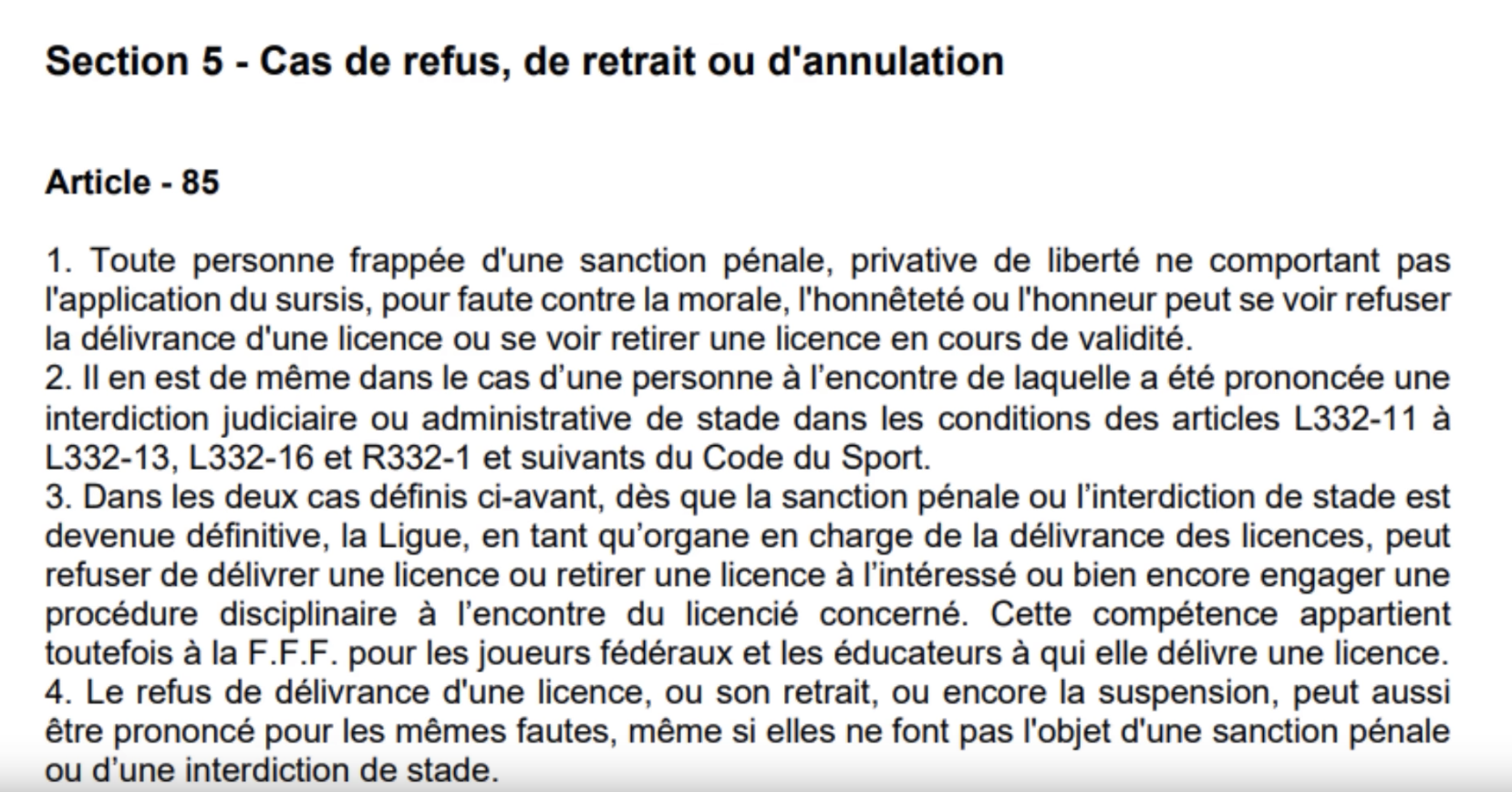 Section 5 - Cas de refus, de retrait ou d'annulation

Article - 85

1. Toute personne frappée d'une sanction pénale, privative de liberté ne comportant pas l'application du sursis, pour faute contre la morale, l'honnêteté ou l'honneur peut se voir refuser la délivrance d'une licence ou se voir retirer une licence en cours de validité.
2. Il en est de même dans le cas d’une personne à l’encontre de laquelle a été prononcée une interdiction judiciaire ou administrative de stade dans les conditions des articles L332-11 à L332-13, L332-16 et R332-1 et suivants du Code du Sport.
3. Dans les deux cas définis ci-avant, dès que la sanction pénale ou l’interdiction de stade est devenue définitive, la Ligue, en tant qu’organe en charge de la délivrance des licences, peut refuser de délivrer une licence ou retirer une licence à l’intéressé ou bien encore engager une procédure disciplinaire à l’encontre du licencié concerné. Cette compétence appartient toutefois à la F.F.F. pour les joueurs fédéraux et les éducateurs à qui elle délivre une licence.
4. Le refus de délivrance d'une licence, ou son retrait, ou encore la suspension, peut aussi être prononcé pour les mêmes fautes, même si elles ne font pas l'objet d'une sanction pénale ou d’une interdiction de stade.